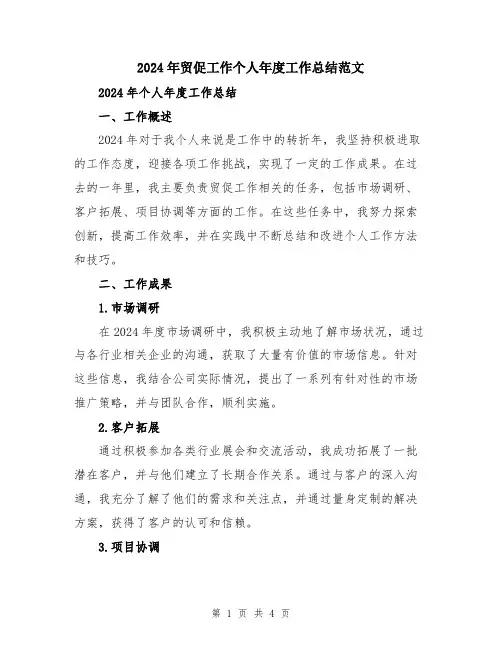 2024年贸促工作个人年度工作总结范文

2024年个人年度工作总结

一、工作概述

2024年对于我个人来说是工作中的转折年，我坚持积极进取的工作态度，迎接各项工作挑战，实现了一定的工作成果。在过去的一年里，我主要负责贸促工作相关的任务，包括市场调研、客户拓展、项目协调等方面的工作。在这些任务中，我努力探索创新，提高工作效率，并在实践中不断总结和改进个人工作方法和技巧。

二、工作成果

1.市场调研

在2024年度市场调研中，我积极主动地了解市场状况，通过与各行业相关企业的沟通，获取了大量有价值的市场信息。针对这些信息，我结合公司实际情况，提出了一系列有针对性的市场推广策略，并与团队合作，顺利实施。

2.客户拓展

通过积极参加各类行业展会和交流活动，我成功拓展了一批潜在客户，并与他们建立了长期合作关系。通过与客户的深入沟通，我充分了解了他们的需求和关注点，并通过量身定制的解决方案，获得了客户的认可和信赖。

3.项目协调

第 1 页 共 4 页